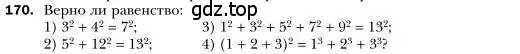 170. Верно ли равенство: gdz.top
1) $3^2 + 4^2 = 7^2$;
2) $5^2 + 12^2 = 13^2$;
3) $1^2 + 3^2 + 5^2 + 7^2 + 9^2 = 13^2$;
4) $(1 + 2 + 3)^2 = 1^3 + 2^3 + 3^3$?